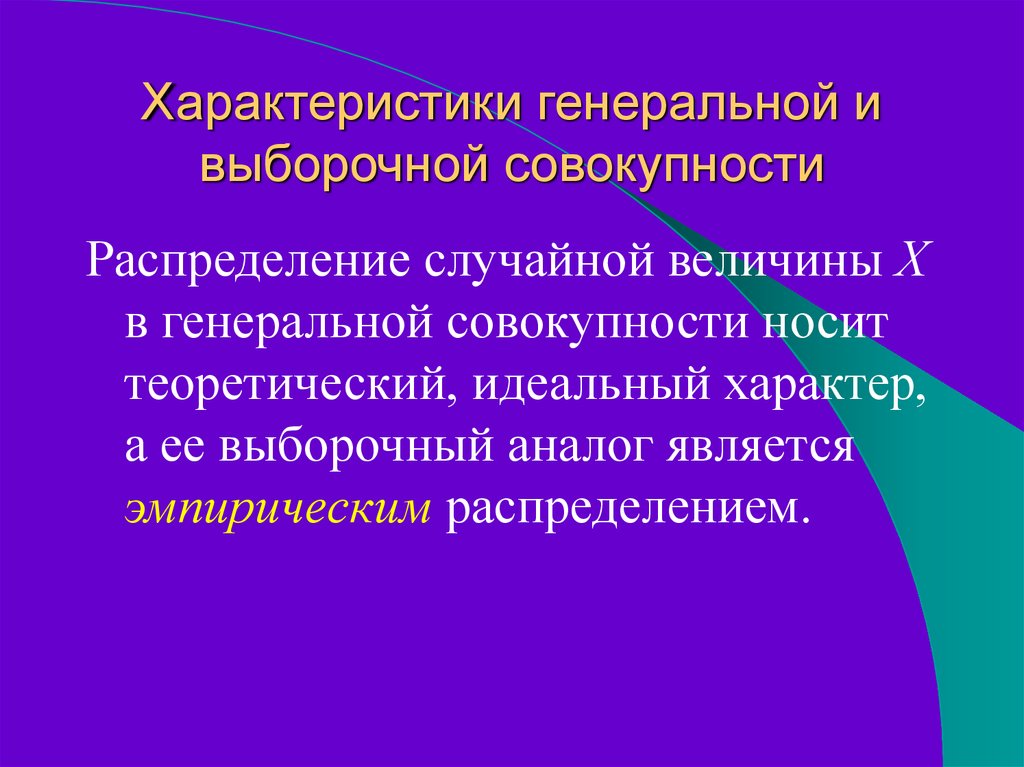 Характеристики генеральной и выборочной совокупности

Распределение случайной величины $X$ в генеральной совокупности носит теоретический, идеальный характер, а ее выборочный аналог является эмпирическим распределением.